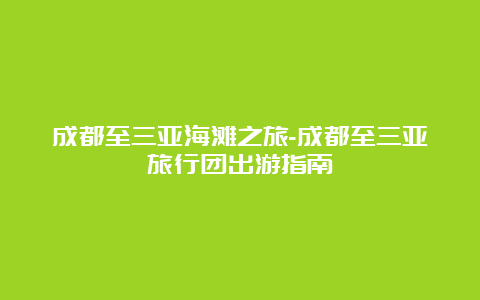 成都至三亚海滩之旅-成都至三亚旅行团出游指南